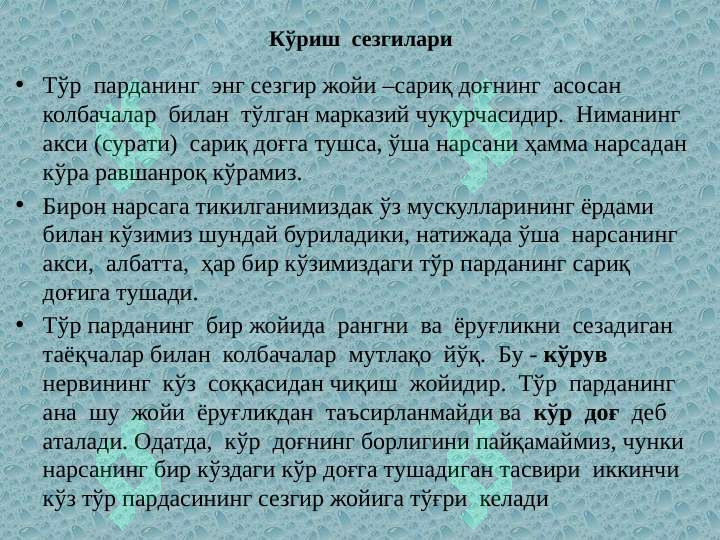 Кўриш сезгилари

• Тўр парданинг энг сезгир жойи –сариқ доғнинг асосан колбачалар билан тўлган марказий чуқурчасидир. Ниманинг акси (сурати) сариқ доғга тушса, ўша нарсани ҳамма нарсадан кўра равшанроқ кўрамиз.

• Бирон нарсага тикилганимиздак ўз мускулларининг ёрдами билан кўзимиз шундай буриладики, натижада ўша нарсанинг акси, албатта, ҳар бир кўзимиздаги тўр парданинг сариқ доғига тушади.

• Тўр парданинг бир жойида рангни ва ёруғликни сезадиган таёқчалар билан колбачалар мутлақо йўқ. Бу - кўрув нервининг кўз соққасидан чиқиш жойидир. Тўр парданинг ана шу жойи ёруғликдан таъсирланмайди ва кўр доғ деб аталади. Одатда, кўр доғнинг борлигини пайқамаймиз, чунки нарсанинг бир кўздаги кўр доғга тушадиган тасвири иккинчи кўз тўр пардасининг сезгир жойига тўғри келади